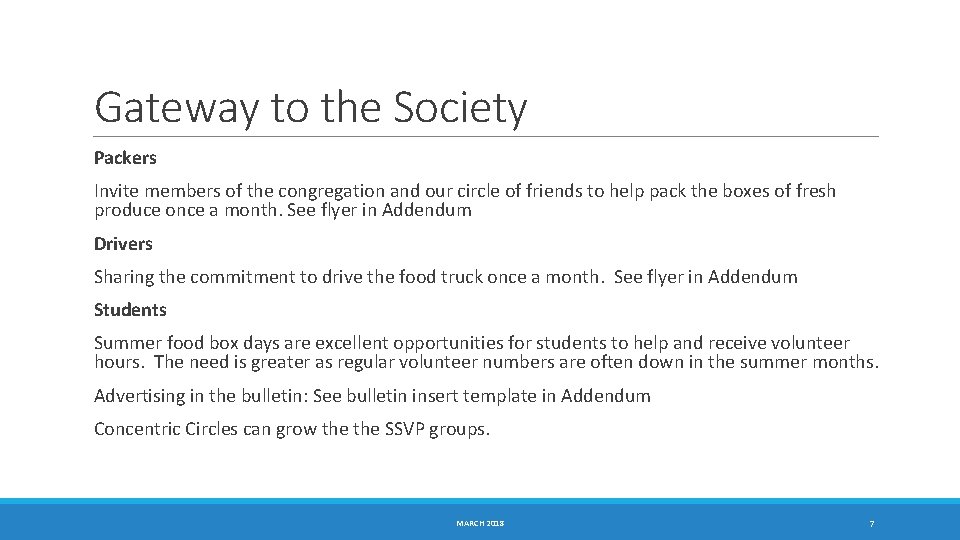 Gateway to the Society

Packers

Invite members of the congregation and our circle of friends to help pack the boxes of fresh produce once a month. See flyer in Addendum

Drivers

Sharing the commitment to drive the food truck once a month. See flyer in Addendum

Students

Summer food box days are excellent opportunities for students to help and receive volunteer hours. The need is greater as regular volunteer numbers are often down in the summer months.

Advertising in the bulletin: See bulletin insert template in Addendum

Concentric Circles can grow the the SSVP groups.

MARCH 2018

7